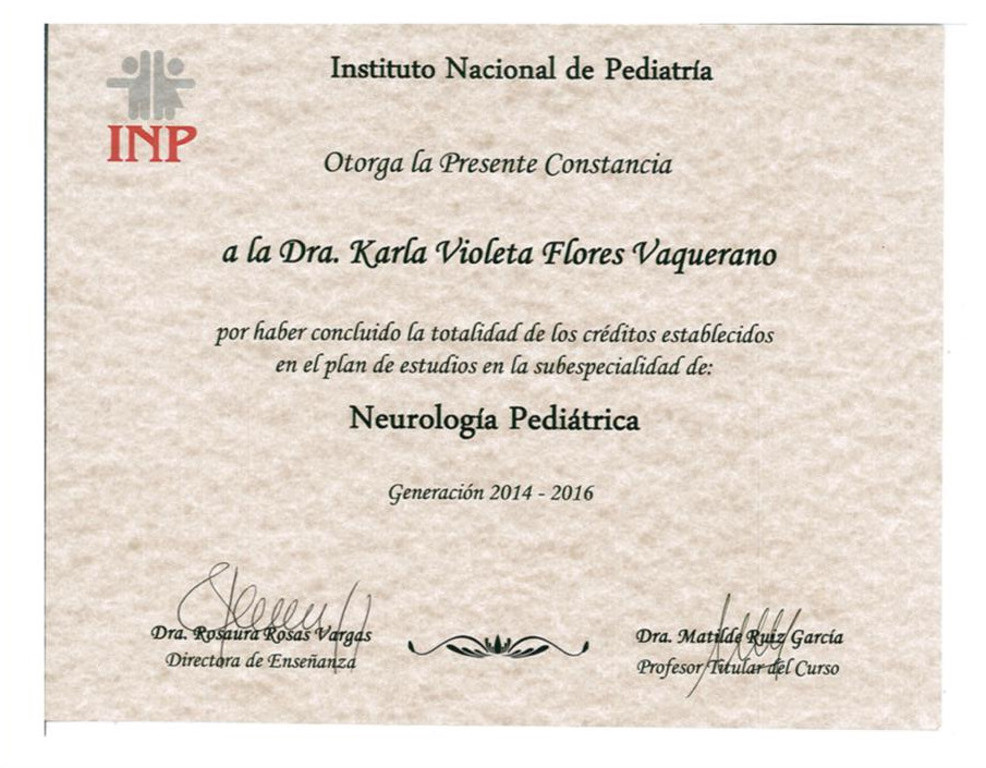 INP

Instituto Nacional de Pediatría

Otorga la Presente Constancia

a la Dra. Karla Violeta Flores Vaquerano

por haber concluido la totalidad de los créditos establecidos en el plan de estudios en la subespecialidad de:

Neurología Pediátrica

Generación 2014 - 2016

Dra. Rosaura Rosas Vargas
Directora de Enseñanza

Dra. Matilde Ruiz García
Profesor Titular del Curso